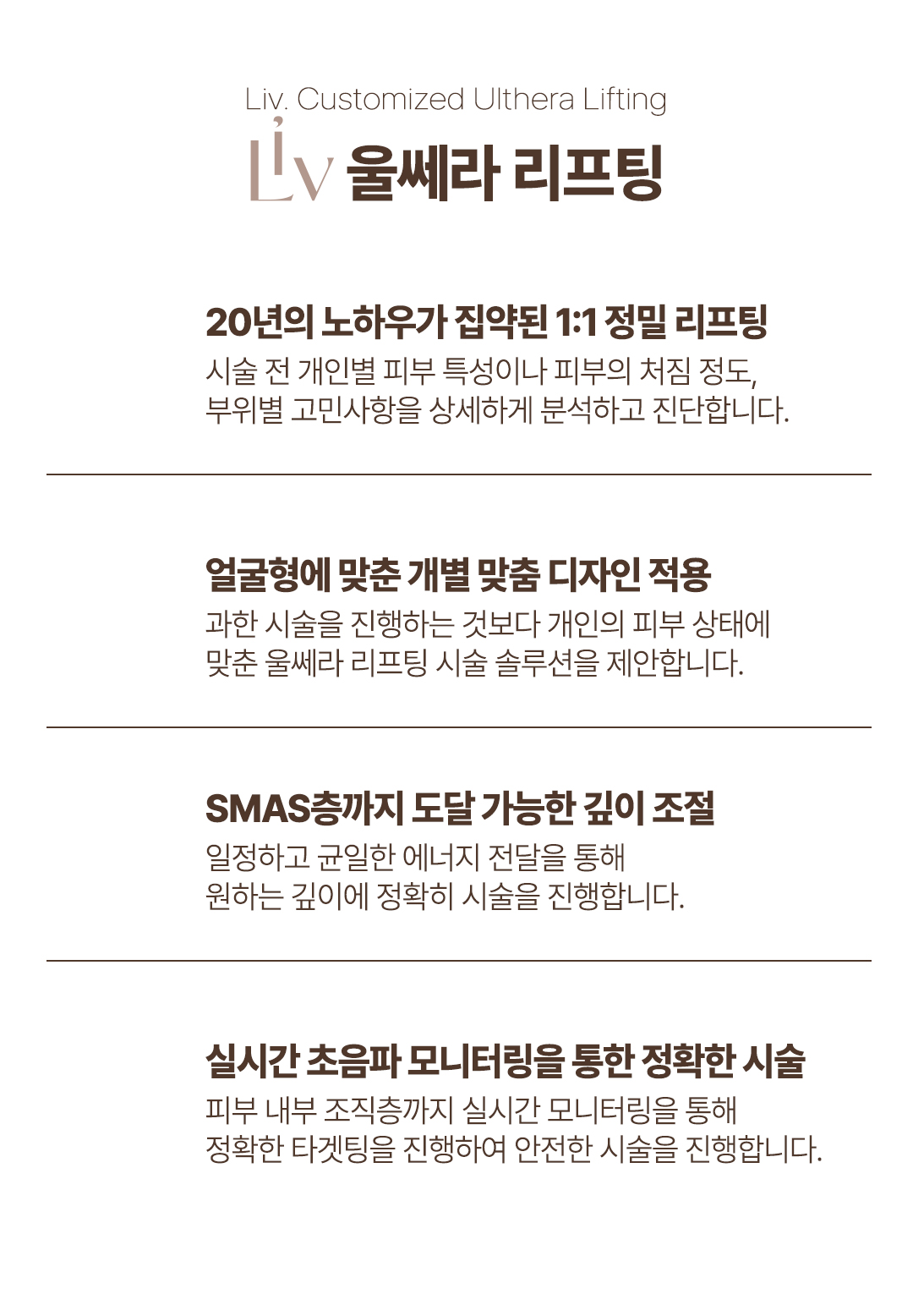 Liv. Customized Ulthera Lifting

Liv 울쎄라 리프팅

20년의 노하우가 집약된 1:1 정밀 리프팅

시술 전 개인별 피부 특성이나 피부의 처짐 정도, 부위별 고민사항을 상세하게 분석하고 진단합니다.

얼굴형에 맞춘 개별 맞춤 디자인 적용

과한 시술을 진행하는 것보다 개인의 피부 상태에 맞춘 울쎄라 리프팅 시술 솔루션을 제안합니다.

SMAS층까지 도달 가능한 깊이 조절

일정하고 균일한 에너지 전달을 통해 원하는 깊이에 정확히 시술을 진행합니다.

실시간 초음파 모니터링을 통한 정확한 시술

피부 내부 조직층까지 실시간 모니터링을 통해 정확한 타겟팅을 진행하여 안전한 시술을 진행합니다.